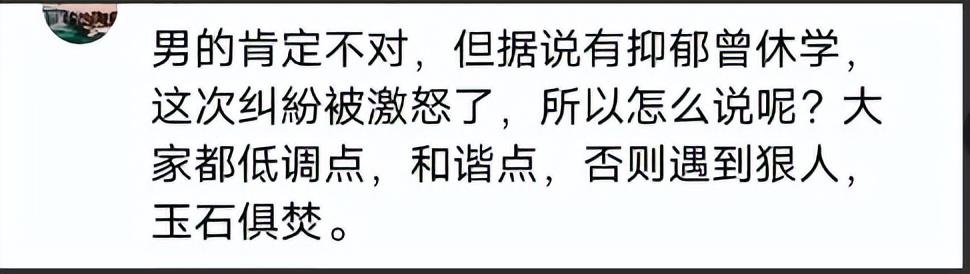 男的肯定不对，但据说有抑郁曾休学，这次纠纷被激怒了，所以怎么说呢？大家都低调点，和谐点，否则遇到狠人，玉石俱焚。